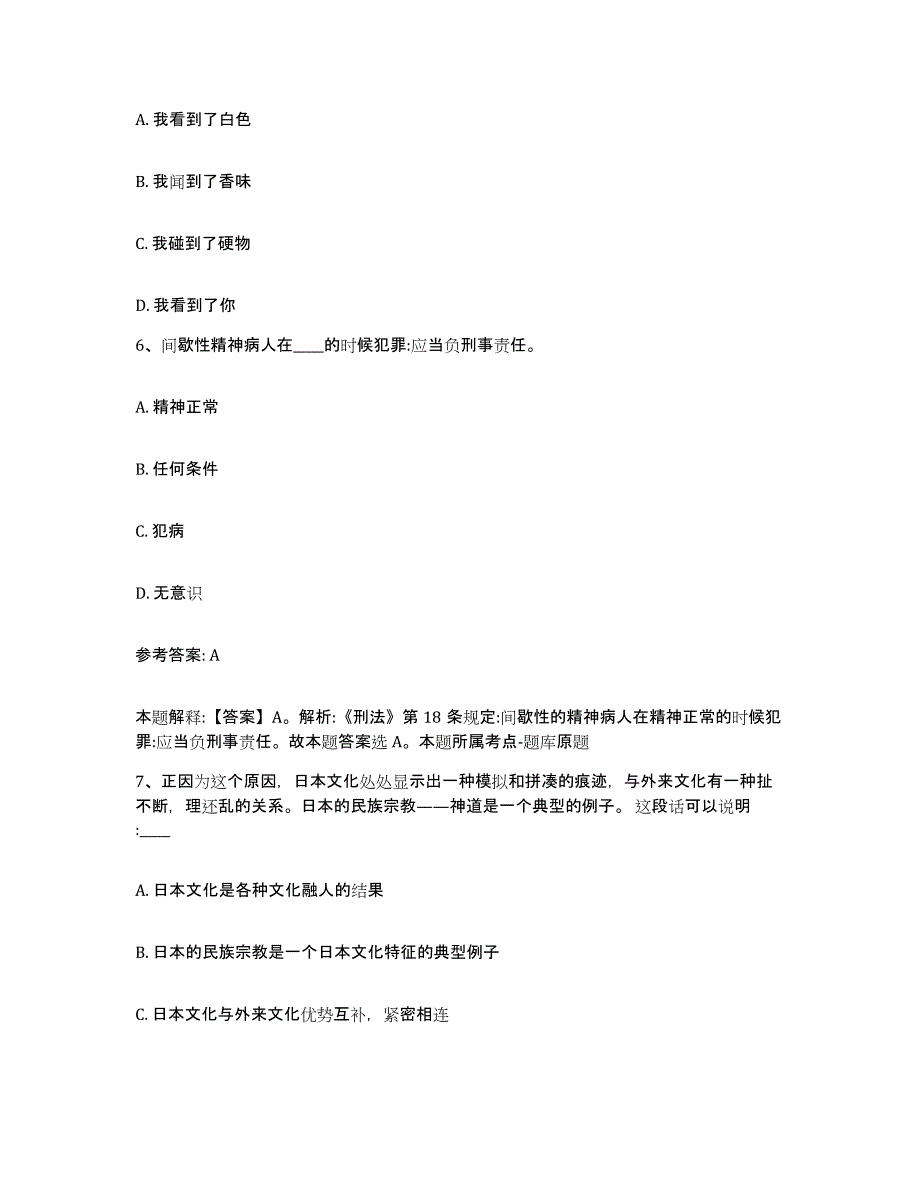 A. 我看到了白色

B. 我闻到了香味

C. 我碰到了硬物

D. 我看到了你

6、间歇性精神病人在____的时候犯罪:应当负刑事责任。

A. 精神正常

B. 任何条件

C. 犯病

D. 无意识

参考答案: A

本题解释:【答案】A。解析:《刑法》第 18 条规定:间歇性的精神病人在精神正常的时候犯罪:应当负刑事责任。故本题答案选 A。本题所属考点-题库原题

7、正因为这个原因，日本文化处处显示出一种模拟和拼凑的痕迹，与外来文化有一种扯不断，理还乱的关系。日本的民族宗教——神道是一个典型的例子。这段话可以说明:____

A. 日本文化是各种文化融人的结果

B. 日本的民族宗教是一个日本文化特征的典型例子

C. 日本文化与外来文化优势互补，紧密相连